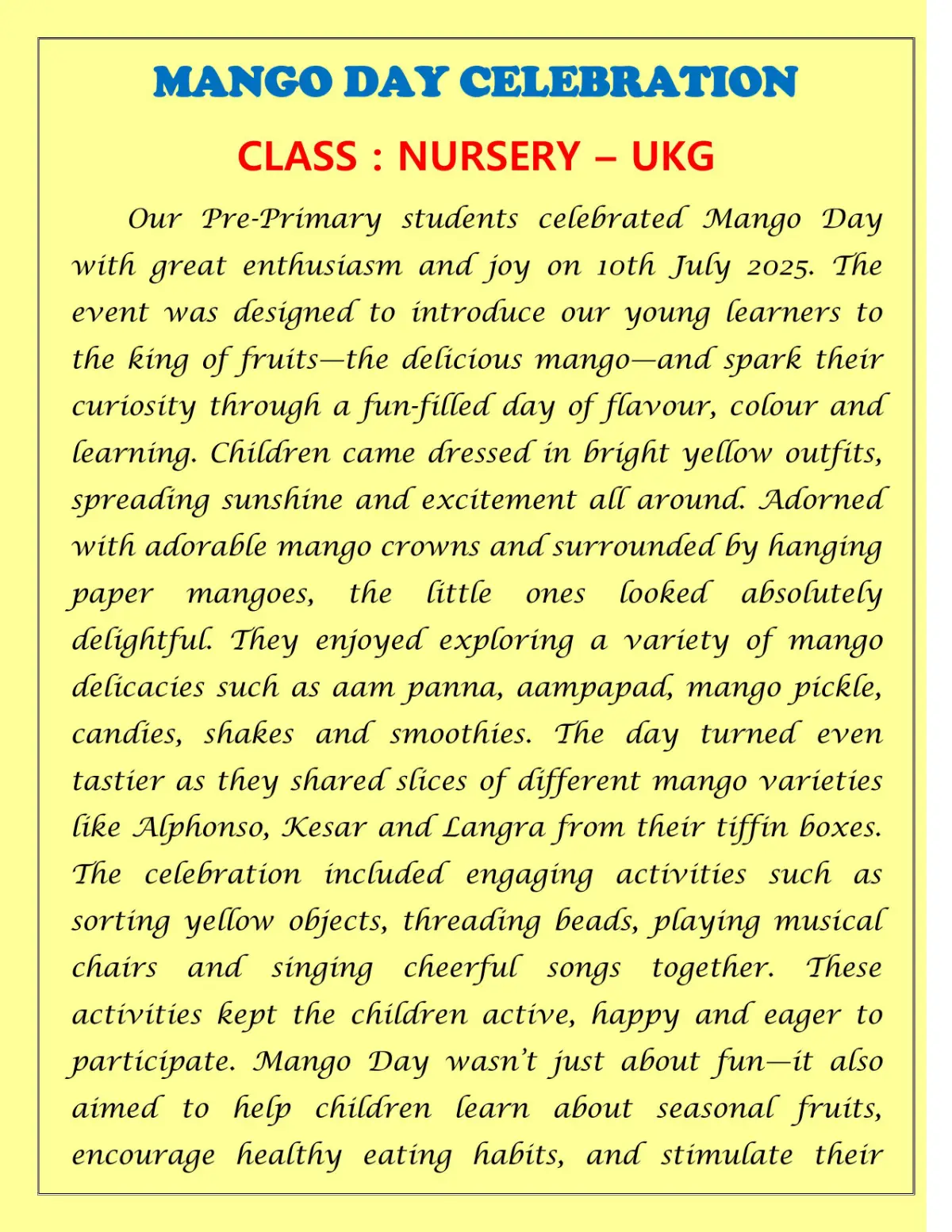 MANGO DAY CELEBRATION

CLASS : NURSERY – UKG

Our Pre-Primary students celebrated Mango Day with great enthusiasm and joy on 10th July 2025. The event was designed to introduce our young learners to the king of fruits—the delicious mango—and spark their curiosity through a fun-filled day of flavour, colour and learning. Children came dressed in bright yellow outfits, spreading sunshine and excitement all around. Adorned with adorable mango crowns and surrounded by hanging paper mangoes, the little ones looked absolutely delightful. They enjoyed exploring a variety of mango delicacies such as aam panna, aampapad, mango pickle, candies, shakes and smoothies. The day turned even tastier as they shared slices of different mango varieties like Alphonso, Kesar and Langra from their tiffin boxes. The celebration included engaging activities such as sorting yellow objects, threading beads, playing musical chairs and singing cheerful songs together. These activities kept the children active, happy and eager to participate. Mango Day wasn't just about fun—it also aimed to help children learn about seasonal fruits, encourage healthy eating habits, and stimulate their